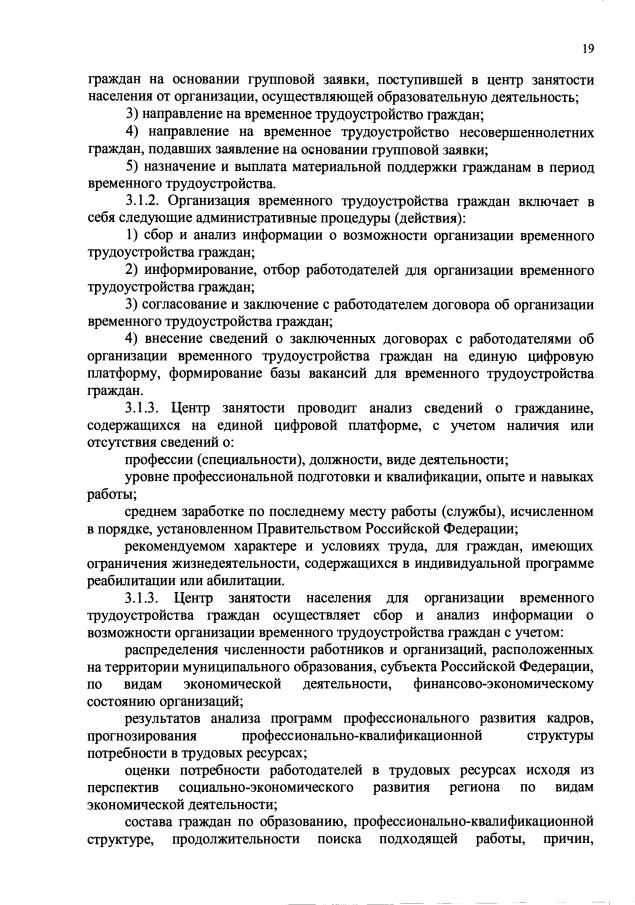 19

граждан на основании групповой заявки, поступившей в центр занятости населения от организации, осуществляющей образовательную деятельность;

3) направление на временное трудоустройство граждан;

4) направление на временное трудоустройство несовершеннолетних граждан, подавших заявление на основании групповой заявки;

5) назначение и выплата материальной поддержки гражданам в период временного трудоустройства.

3.1.2. Организация временного трудоустройства граждан включает в себя следующие административные процедуры (действия):

1) сбор и анализ информации о возможности организации временного трудоустройства граждан;

2) информирование, отбор работодателей для организации временного трудоустройства граждан;

3) согласование и заключение с работодателем договора об организации временного трудоустройства граждан;

4) внесение сведений о заключенных договорах с работодателями об организации временного трудоустройства граждан на единую цифровую платформу, формирование базы вакансий для временного трудоустройства граждан.

3.1.3. Центр занятости проводит анализ сведений о гражданине, содержащихся на единой цифровой платформе, с учетом наличия или отсутствия сведений о:

профессии (специальности), должности, виде деятельности;

уровне профессиональной подготовки и квалификации, опыте и навыках работы;

среднем заработке по последнему месту работы (службы), исчисленном в порядке, установленном Правительством Российской Федерации;

рекомендуемом характере и условиях труда, для граждан, имеющих ограничения жизнедеятельности, содержащихся в индивидуальной программе реабилитации или абилитации.

3.1.3. Центр занятости населения для организации временного трудоустройства граждан осуществляет сбор и анализ информации о возможности организации временного трудоустройства граждан с учетом:

распределения численности работников и организаций, расположенных на территории муниципального образования, субъекта Российской Федерации, по видам экономической деятельности, финансово-экономическому состоянию организаций;

результатов анализа программ профессионального развития кадров, прогнозирования профессионально-квалификационной структуры потребности в трудовых ресурсах;

оценки потребности работодателей в трудовых ресурсах исходя из перспектив социально-экономического развития региона по видам экономической деятельности;

состава граждан по образованию, профессионально-квалификационной структуре, продолжительности поиска подходящей работы, причин,